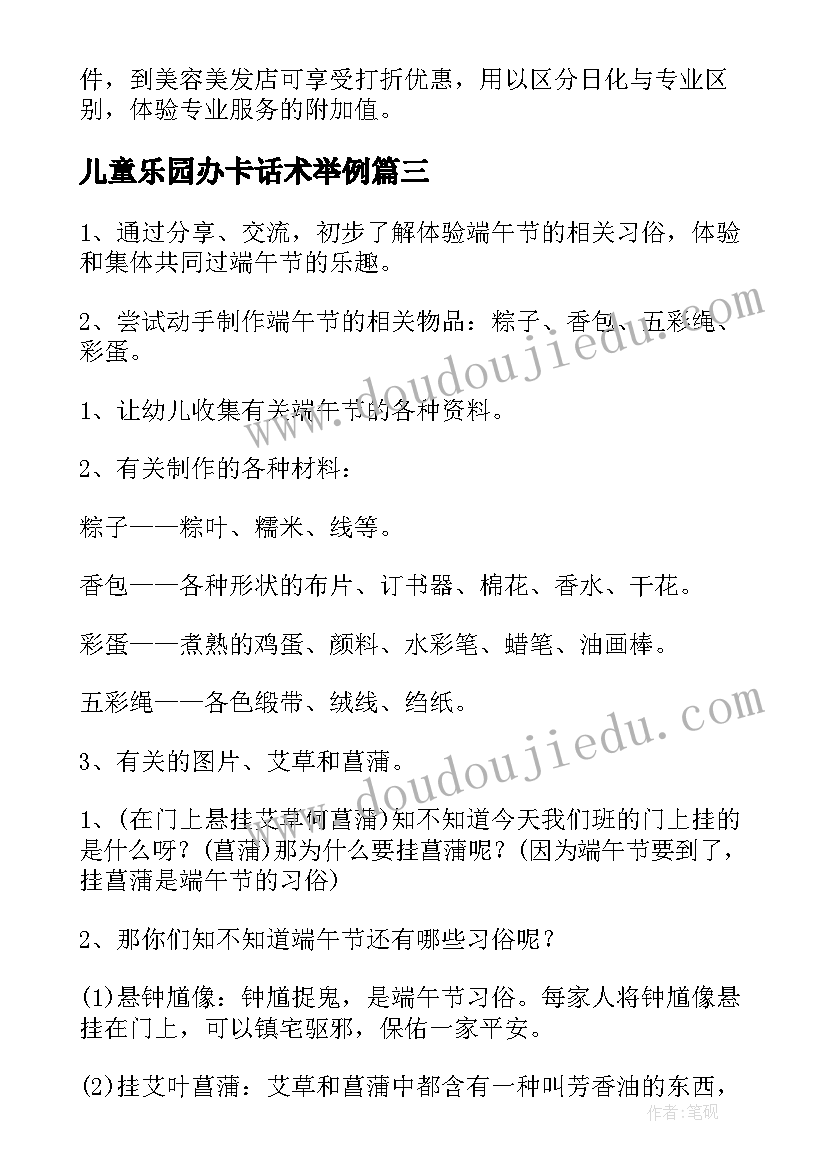 件，到美容美发店可享受打折优惠，用以区分日化与专业区别，体验专业服务的附加值。

儿童乐园办卡话术举例篇三

1、通过分享、交流，初步了解体验端午节的相关习俗，体验和集体共同过端午节的乐趣。

2、尝试动手制作端午节的相关物品：粽子、香包、五彩绳、彩蛋。

1、让幼儿收集有关端午节的各种资料。

2、有关制作的各种材料：

粽子——粽叶、糯米、线等。

香包——各种形状的布片、订书器、棉花、香水、干花。

彩蛋——煮熟的鸡蛋、颜料、水彩笔、蜡笔、油画棒。

五彩绳——各色缎带、绒线、绉纸。

3、有关的图片、艾草和菖蒲。

1、(在门上悬挂艾草何菖蒲)知不知道今天我们班的门上挂的是什么呀？(菖蒲)那为什么要挂菖蒲呢？(因为端午节要到了，挂菖蒲是端午节的习俗)

2、那你们知不知道端午节还有哪些习俗呢？

(1)悬钟馗像：钟馗捉鬼，是端午节习俗。每家人将钟馗像悬挂在门上，可以镇宅驱邪，保佑一家平安。

(2)挂艾叶菖蒲：艾草和菖蒲中都含有一种叫芳香油的东西，

www.doudoujiedu.com

www.doudoujiedu.com

作者：笔砚